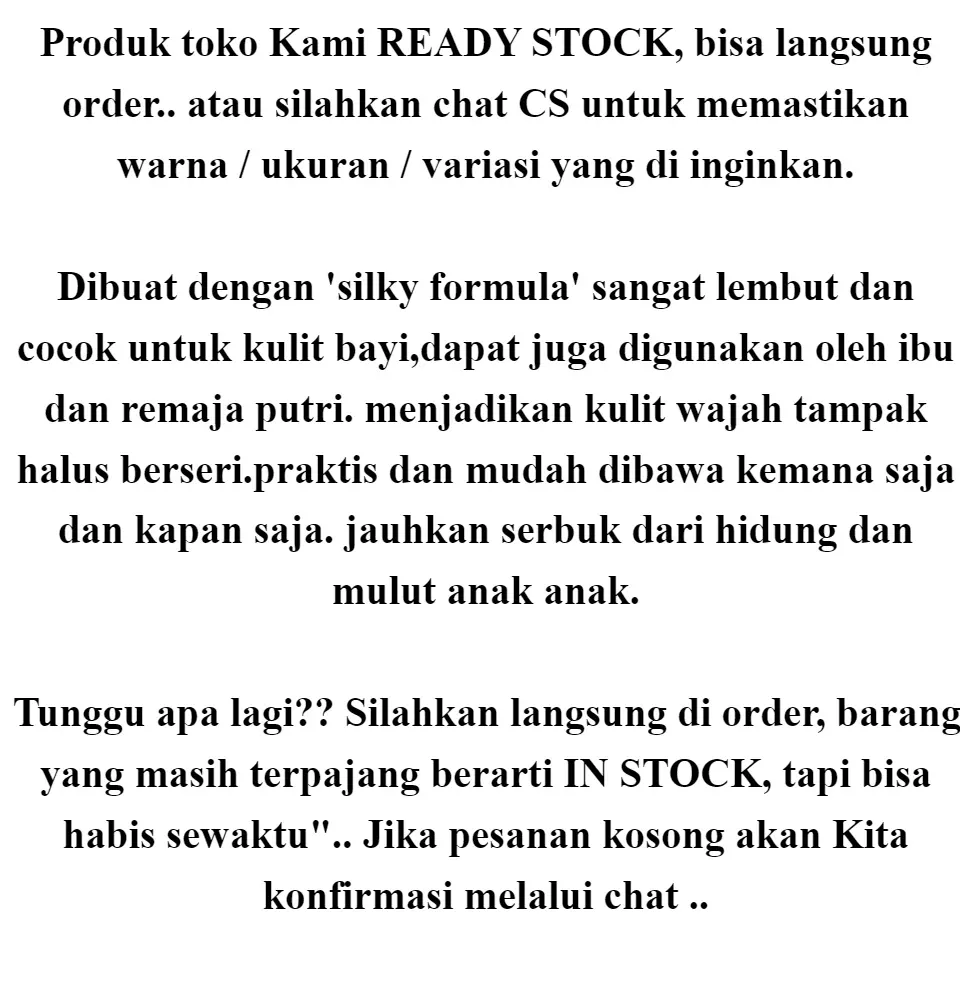 Produk toko Kami READY STOCK, bisa langsung order.. atau silahkan chat CS untuk memastikan warna / ukuran / variasi yang di inginkan.

Dibuat dengan 'silky formula' sangat lembut dan cocok untuk kulit bayi,dapat juga digunakan oleh ibu dan remaja putri. menjadikan kulit wajah tampak halus berseri.praktis dan mudah dibawa kemana saja dan kapan saja. jauhkan serbuk dari hidung dan mulut anak anak.

Tunggu apa lagi?? Silahkan langsung di order, barang yang masih terpajang berarti IN STOCK, tapi bisa habis sewaktu".. Jika pesanan kosong akan Kita konfirmasi melalui chat ..